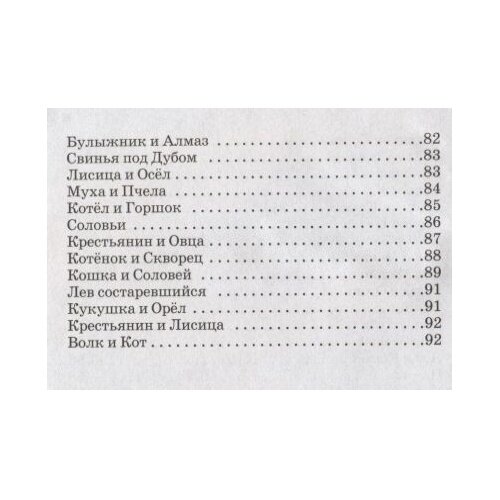 Булыжник и Алмаз 82
Свинья под Дубом 83
Лисица и Осёл 83
Муха и Пчела 84
Котёл и Горшок 85
Соловьи 86
Крестьянин и Овца 87
Котёнок и Скворец 88
Кошка и Соловей 89
Лев состаревшийся 91
Кукушка и Орёл 91
Крестьянин и Лисица 92
Волк и Кот 92